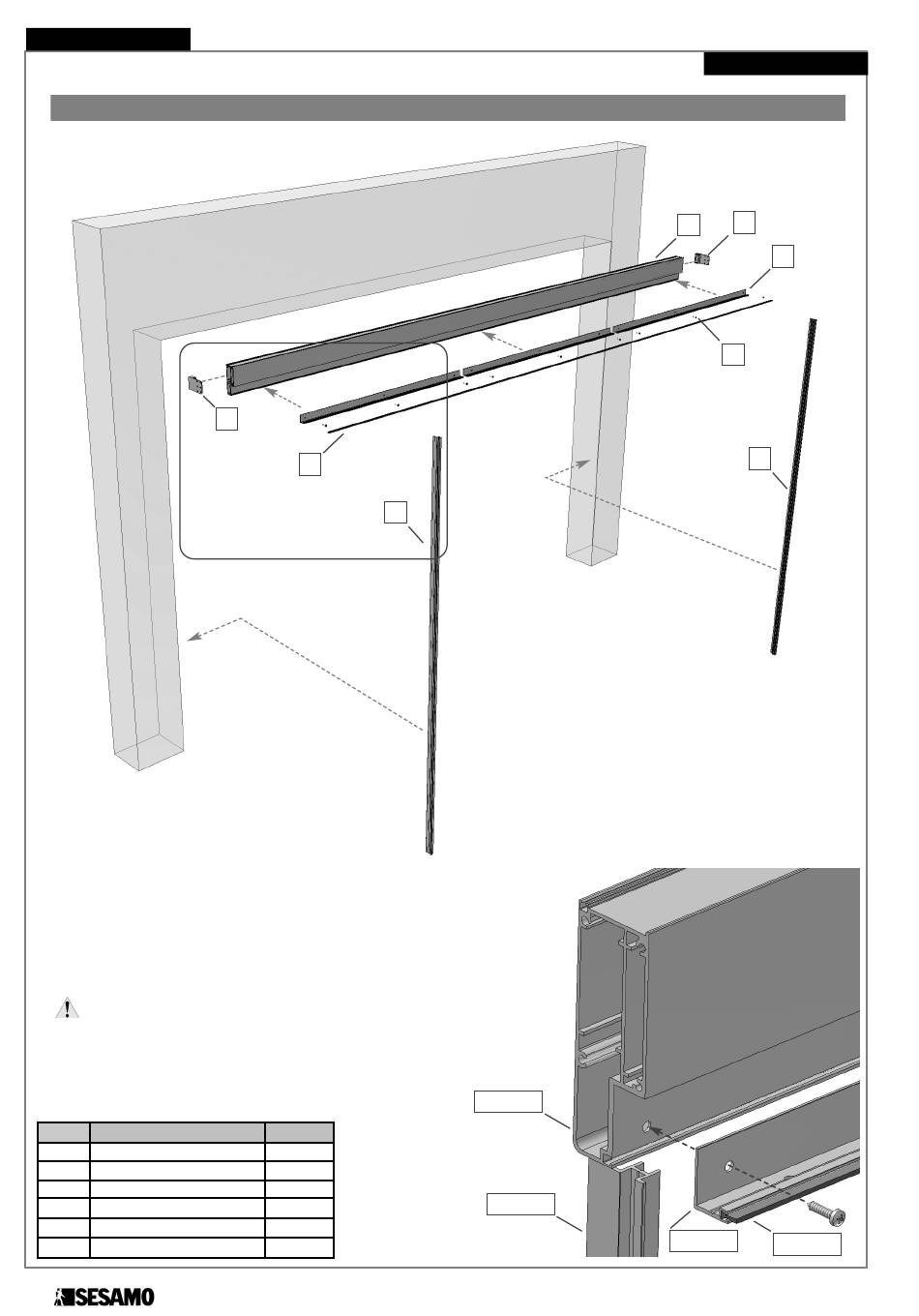 SESAMO